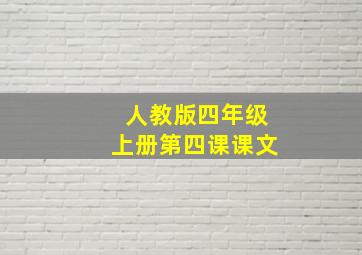 人教版四年级
上册第四课课文